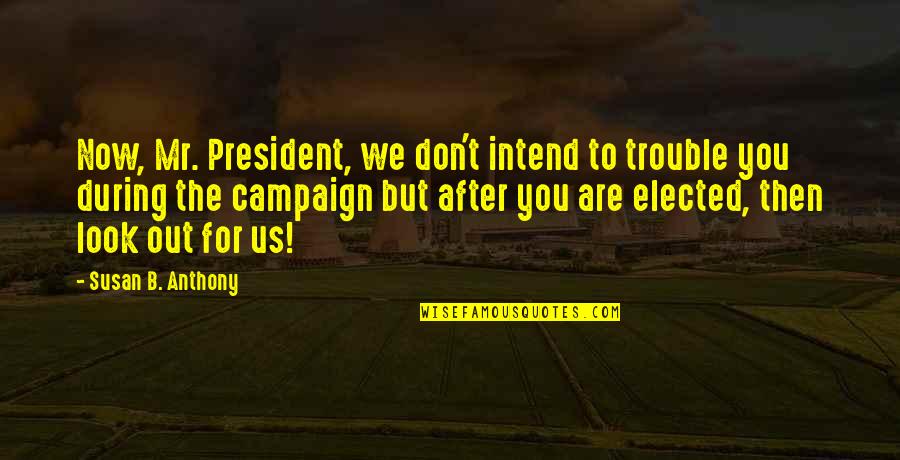 Now, Mr. President, we don't intend to trouble you during the campaign but after you are elected, then look out for us!

- Susan B. Anthony

WISEFAMOUSQUOTES.COM